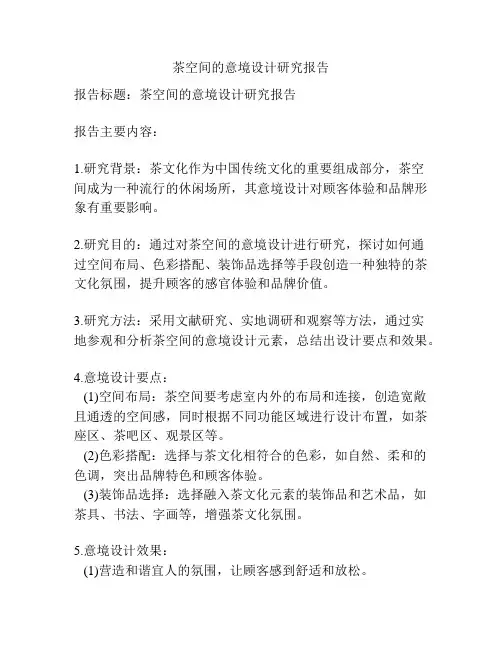 茶空间的意境设计研究报告

报告标题：茶空间的意境设计研究报告

报告主要内容：

1.研究背景：茶文化作为中国传统文化的重要组成部分，茶空间成为一种流行的休闲场所，其意境设计对顾客体验和品牌形象有重要影响。

2.研究目的：通过对茶空间的意境设计进行研究，探讨如何通过空间布局、色彩搭配、装饰品选择等手段创造一种独特的茶文化氛围，提升顾客的感官体验和品牌价值。

3.研究方法：采用文献研究、实地调研和观察等方法，通过实地参观和分析茶空间的意境设计元素，总结出设计要点和效果。

4.意境设计要点：
(1)空间布局：茶空间要考虑室内外的布局和连接，创造宽敞且通透的空间感，同时根据不同功能区域进行设计布置，如茶座区、茶吧区、观景区等。
(2)色彩搭配：选择与茶文化相符合的色彩，如自然、柔和的色调，突出品牌特色和顾客体验。
(3)装饰品选择：选择融入茶文化元素的装饰品和艺术品，如茶具、书法、字画等，增强茶文化氛围。

5.意境设计效果：
(1)营造和谐宜人的氛围，让顾客感到舒适和放松。